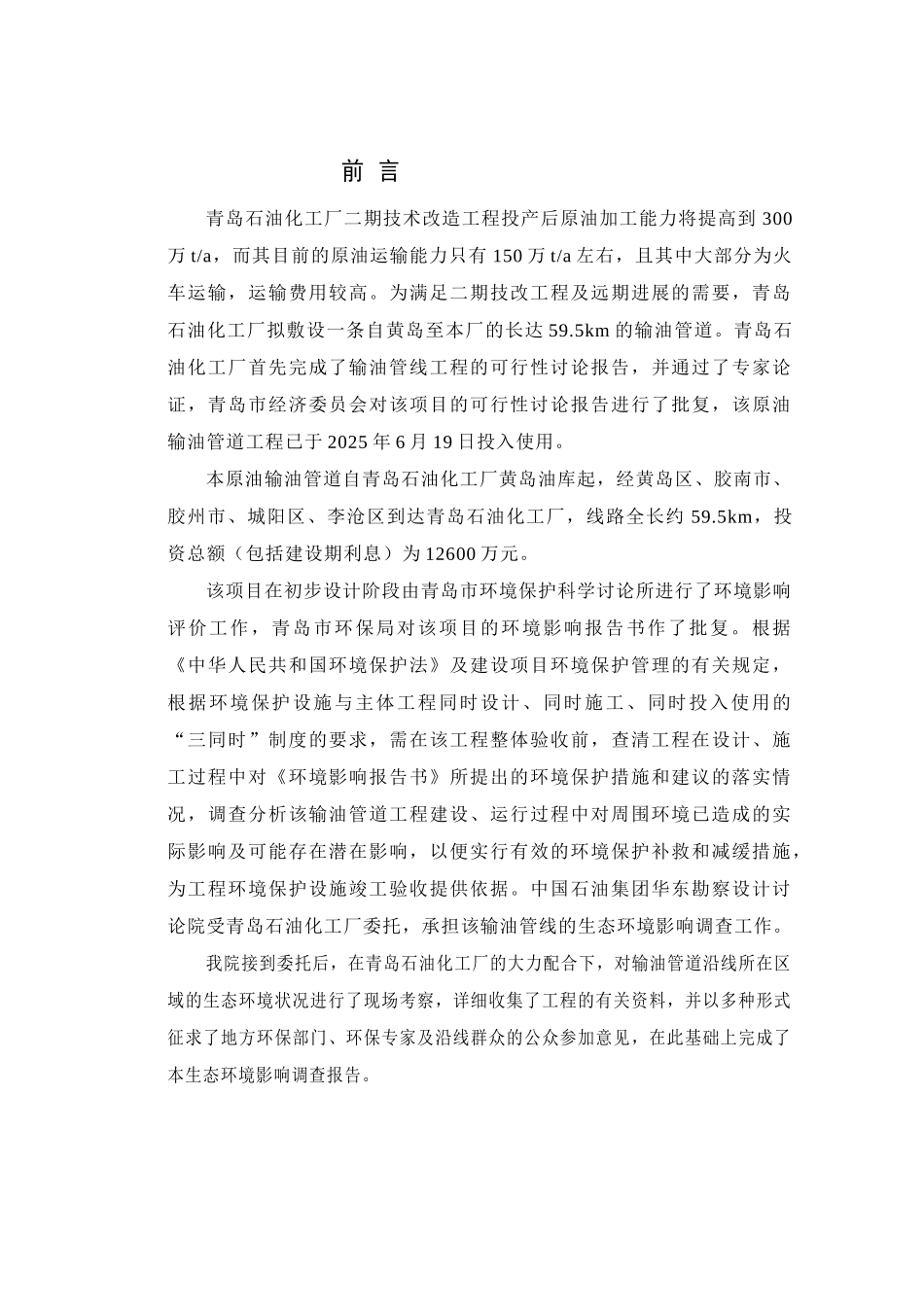 前 言

青岛石油化工厂二期技术改造工程投产后原油加工能力将提高到 300 万 t/a，而其目前的原油运输能力只有 150 万 t/a 左右，且其中大部分为火车运输，运输费用较高。为满足二期技改工程及远期进展的需要，青岛石油化工厂拟敷设一条自黄岛至本厂的长达 59.5km 的输油管道。青岛石油化工厂首先完成了输油管线工程的可行性讨论报告，并通过了专家论证，青岛市经济委员会对该项目的可行性讨论报告进行了批复，该原油输油管道工程已于 2025 年 6 月 19 日投入使用。

本原油输油管道自青岛石油化工厂黄岛油库起，经黄岛区、胶南市、胶州市、城阳区、李沧区到达青岛石油化工厂，线路全长约 59.5km，投资总额（包括建设期利息）为 12600 万元。

该项目在初步设计阶段由青岛市环境保护科学讨论所进行了环境影响评价工作，青岛市环保局对该项目的环境影响报告书作了批复。根据《中华人民共和国环境保护法》及建设项目环境保护管理的有关规定，根据环境保护设施与主体工程同时设计、同时施工、同时投入使用的“三同时”制度的要求，需在该工程整体验收前，查清工程在设计、施工过程中对《环境影响报告书》所提出的环境保护措施和建议的落实情况，调查分析该输油管道工程建设、运行过程中对周围环境已造成的实际影响及可能存在潜在影响，以便实行有效的环境保护补救和减缓措施，为工程环境保护设施竣工验收提供依据。中国石油集团华东勘察设计讨论院受青岛石油化工厂委托，承担该输油管线的生态环境影响调查工作。

我院接到委托后，在青岛石油化工厂的大力配合下，对输油管道沿线所在区域的生态环境状况进行了现场考察，详细收集了工程的有关资料，并以多种形式征求了地方环保部门、环保专家及沿线群众的公众参加意见，在此基础上完成了本生态环境影响调查报告。